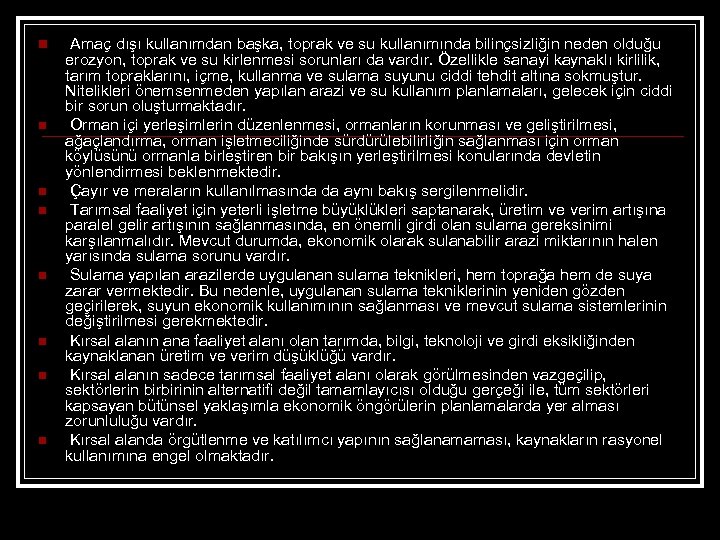 Amaç dışı kullanımdan başka, toprak ve su kullanımında bilinçsizliğin neden olduğu erozyon, toprak ve su kirlenmesi sorunları da vardır. Özellikle sanayi kaynaklı kirlilik, tarım topraklarını, içme, kullanma ve sulama suyunu ciddi tehdit altına sokmuştur. Nitelikleri önemsenmeden yapılan arazi ve su kullanım planlamaları, gelecek için ciddi bir sorun oluşturmaktadır.

Orman içi yerleşimlerin düzenlenmesi, ormanların korunması ve geliştirilmesi, ağaçlandırma, orman işletmeciliğinde sürdürülebilirliğin sağlanması için orman köylüsünü ormanla birleştiren bir bakışın yerleştirilmesi konularında devletin yönlendirmesi beklenmektedir.

Çayır ve meraların kullanılmasında da aynı bakış sergilenmelidir.

Tarımsal faaliyet için yeterli işletme büyüklükleri saptanarak, üretim ve verim artışına paralel gelir artışının sağlanmasında, en önemli girdi olan sulama gereksinimi karşılanmalıdır. Mevcut durumda, ekonomik olarak sulanabilir arazi miktarının halen yarısında sulama sorunu vardır.

Sulama yapılan arazilerde uygulanan sulama teknikleri, hem toprağa hem de suya zarar vermektedir. Bu nedenle, uygulanan sulama tekniklerinin yeniden gözden geçirilerek, suyun ekonomik kullanımının sağlanması ve mevcut sulama sistemlerinin değiştirilmesi gerekmektedir.

Kırsal alanın ana faaliyet alanı olan tarımda, bilgi, teknoloji ve girdi eksikliğinden kaynaklanan üretim ve verim düşüklüğü vardır.

Kırsal alanın sadece tarımsal faaliyet alanı olarak görülmesinden vazgeçilip, sektörlerin birbirinin alternatifi değil tamamlayıcısı olduğu gerçeği ile, tüm sektörleri kapsayan bütünsel yaklaşımla ekonomik öngörülerin planlamalarda yer alması zorunluluğu vardır.

Kırsal alanda örgütlenme ve katılımcı yapının sağlanamaması, kaynakların rasyonel kullanımına engel olmaktadır.